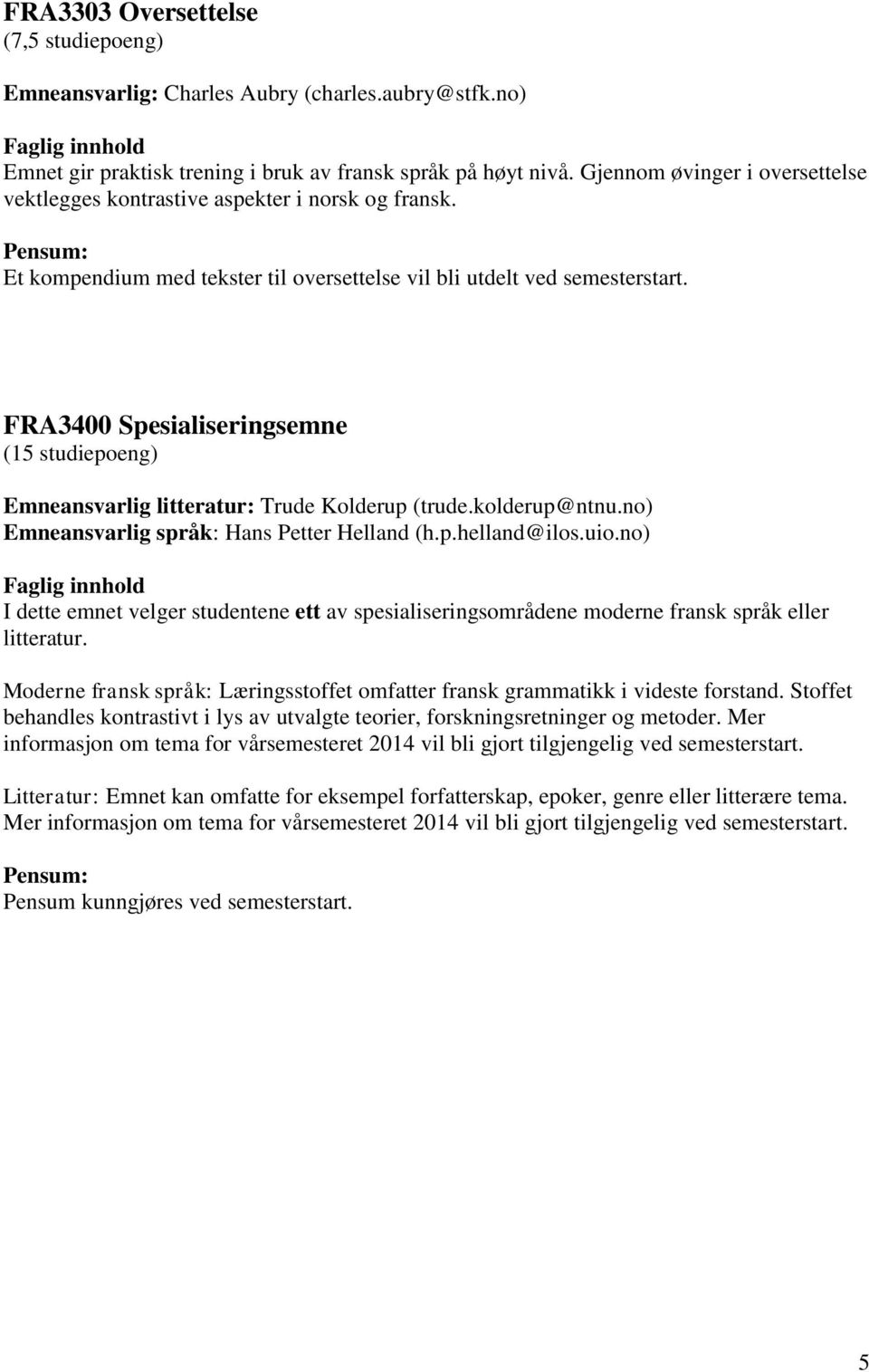 FRA3303 Oversettelse
(7,5 studiepoeng)

Emneansvarlig: Charles Aubry (charles.aubry@stfk.no)

Faglig innhold
Emnet gir praktisk trening i bruk av fransk språk på høyt nivå. Gjennom øvinger i oversettelse vektlegges kontrastive aspekter i norsk og fransk.

Pensum:
Et kompendium med tekster til oversettelse vil bli utdelt ved semesterstart.

FRA3400 Spesialiseringsemne
(15 studiepoeng)

Emneansvarlig litteratur: Trude Kolderup (trude.kolderup@ntnu.no)
Emneansvarlig språk: Hans Petter Helland (h.p.helland@ilos.uio.no)

Faglig innhold
I dette emnet velger studentene ett av spesialiseringsområdene moderne fransk språk eller litteratur.

Moderne fransk språk: Læringsstoffet omfatter fransk grammatikk i videste forstand. Stoffet behandles kontrastivt i lys av utvalgte teorier, forskningsretninger og metoder. Mer informasjon om tema for vårsemesteret 2014 vil bli gjort tilgjengelig ved semesterstart.

Litteratur: Emnet kan omfatte for eksempel forfatterskap, epoker, genre eller litterære tema. Mer informasjon om tema for vårsemesteret 2014 vil bli gjort tilgjengelig ved semesterstart.

Pensum:
Pensum kunngjøres ved semesterstart.

5